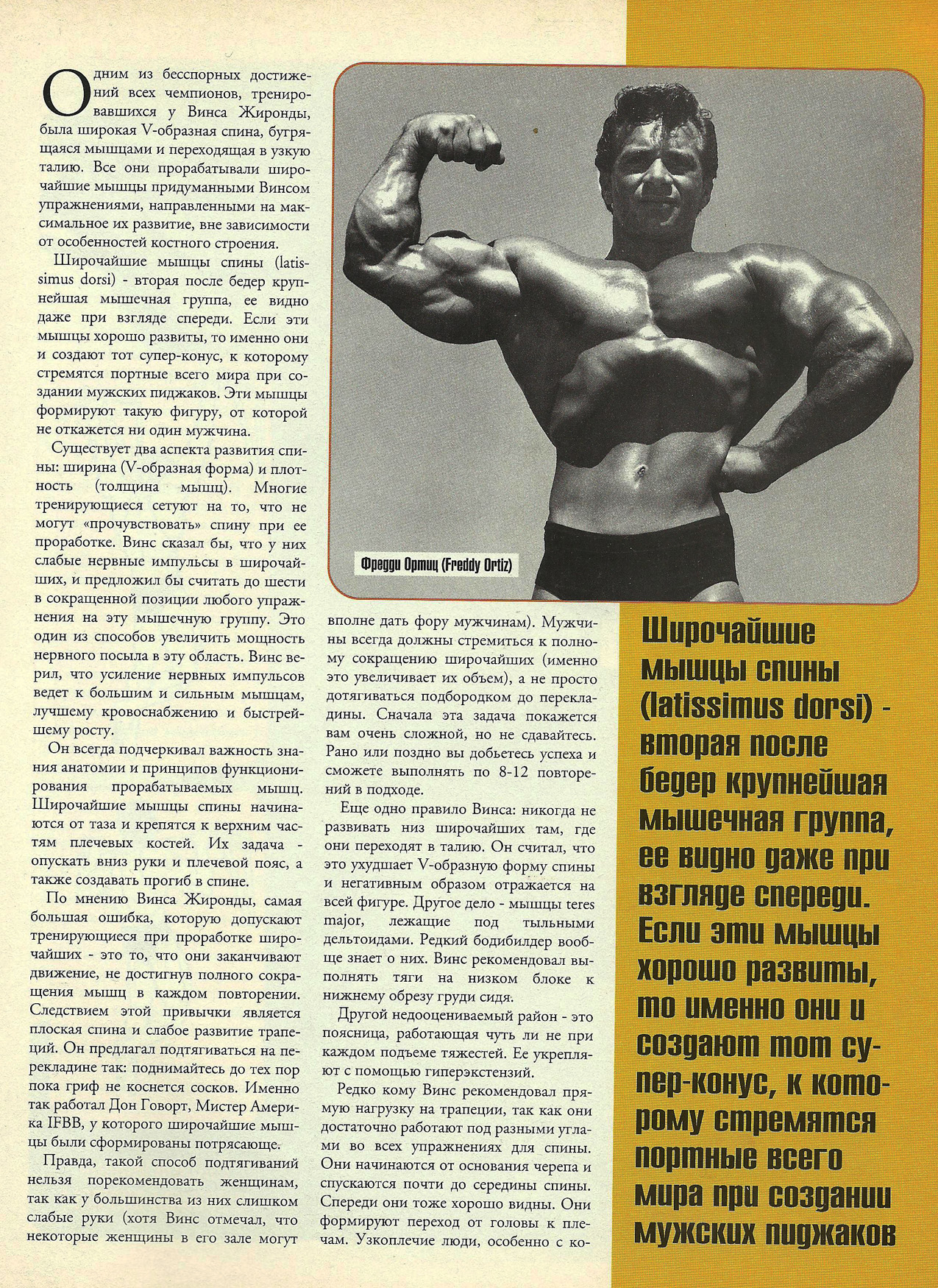 Одним из бесспорных достижений всех чемпионов, тренировавшихся у Винса Жиронды, была широкая V-образная спина, бугрящаяся мышцами и переходящая в узкую талию. Все они прорабатывали широчайшие мышцы придуманными Винсом упражнениями, направленными на максимальное их развитие, вне зависимости от особенностей костного строения.

Широчайшие мышцы спины (latissimus dorsi) - вторая после бедер крупнейшая мышечная группа, ее видно даже при взгляде спереди. Если эти мышцы хорошо развиты, то именно они и создают тот супер-конус, к которому стремятся портные всего мира при создании мужских пиджаков. Эти мышцы формируют такую фигуру, от которой не откажется ни один мужчина.

Существует два аспекта развития спины: ширина (V-образная форма) и плотность (толщина мышц). Многие тренирующиеся сетуют на то, что не могут «прочувствовать» спину при ее проработке. Винс сказал бы, что у них слабые нервные импульсы в широчайших, и предложил бы считать до шести в сокращенной позиции любого упражнения на эту мышечную группу. Это один из способов увеличить мощность нервного посыла в эту область. Винс верил, что усиление нервных импульсов ведет к большим и сильным мышцам, лучшему кровоснабжению и быстрейшему росту.

Он всегда подчеркивал важность знания анатомии и принципов функционирования прорабатываемых мышц. Широчайшие мышцы спины начинаются от таза и крепятся к верхним частям плечевых костей. Их задача - опускать вниз руки и плечевой пояс, а также создавать прогиб в спине.

По мнению Винса Жиронды, самая большая ошибка, которую допускают тренирующиеся при проработке широчайших - это то, что они заканчивают движение, не достигнув полного сокращения мышц в каждом повторении. Следствием этой привычки является плоская спина и слабое развитие трапеций. Он предлагал подтягиваться на перекладине так: поднимайтесь до тех пор пока гриф не коснется сосков. Именно так работал Дон Говорт, Мистер Америка IFBB, у которого широчайшие мышцы были сформированы потрясающе.

Правда, такой способ подтягиваний нельзя порекомендовать женщинам, так как у большинства из них слишком слабые руки (хотя Винс отмечал, что некоторые женщины в его зале могут вполне дать фору мужчинам). Мужчины всегда должны стремиться к полному сокращению широчайших (именно это увеличивает их объем), а не просто дотягиваться подбородком до перекладины. Сначала эта задача покажется вам очень сложной, но не сдавайтесь. Рано или поздно вы добьетесь успеха и сможете выполнять по 8-12 повторений в подходе.

Еще одно правило Винса: никогда не развивать низ широчайших там, где они переходят в талию. Он считал, что это ухудшает V-образную форму спины и негативным образом отражается на всей фигуре. Другое дело - мышцы teres major, лежащие под тыльными дельтоидами. Редкий бодибилдер вообще знает о них. Винс рекомендовал выполнять тяги на низком блоке к нижнему обрезу груди сидя.

Другой недооцениваемый район - это поясница, работающая чуть ли не при каждом подъеме тяжестей. Ее укрепляют с помощью гиперэкстензий.

Редко кому Винс рекомендовал прямую нагрузку на трапеции, так как они достаточно работают под разными углами во всех упражнениях для спины. Они начинаются от основания черепа и спускаются почти до середины спины. Спереди они тоже хорошо видны. Они формируют переход от головы к плечам. Узкоплечие люди, особенно с ко-

Фредди Ортиц (Freddy Ortiz)

Широчайшие мышцы спины (latissimus dorsi) - вторая после бедер крупнейшая мышечная группа, ее видно даже при взгляде спереди. Если эти мышцы хорошо развиты, то именно они и создают тот супер-конус, к которому стремятся портные всего мира при создании мужских пиджаков